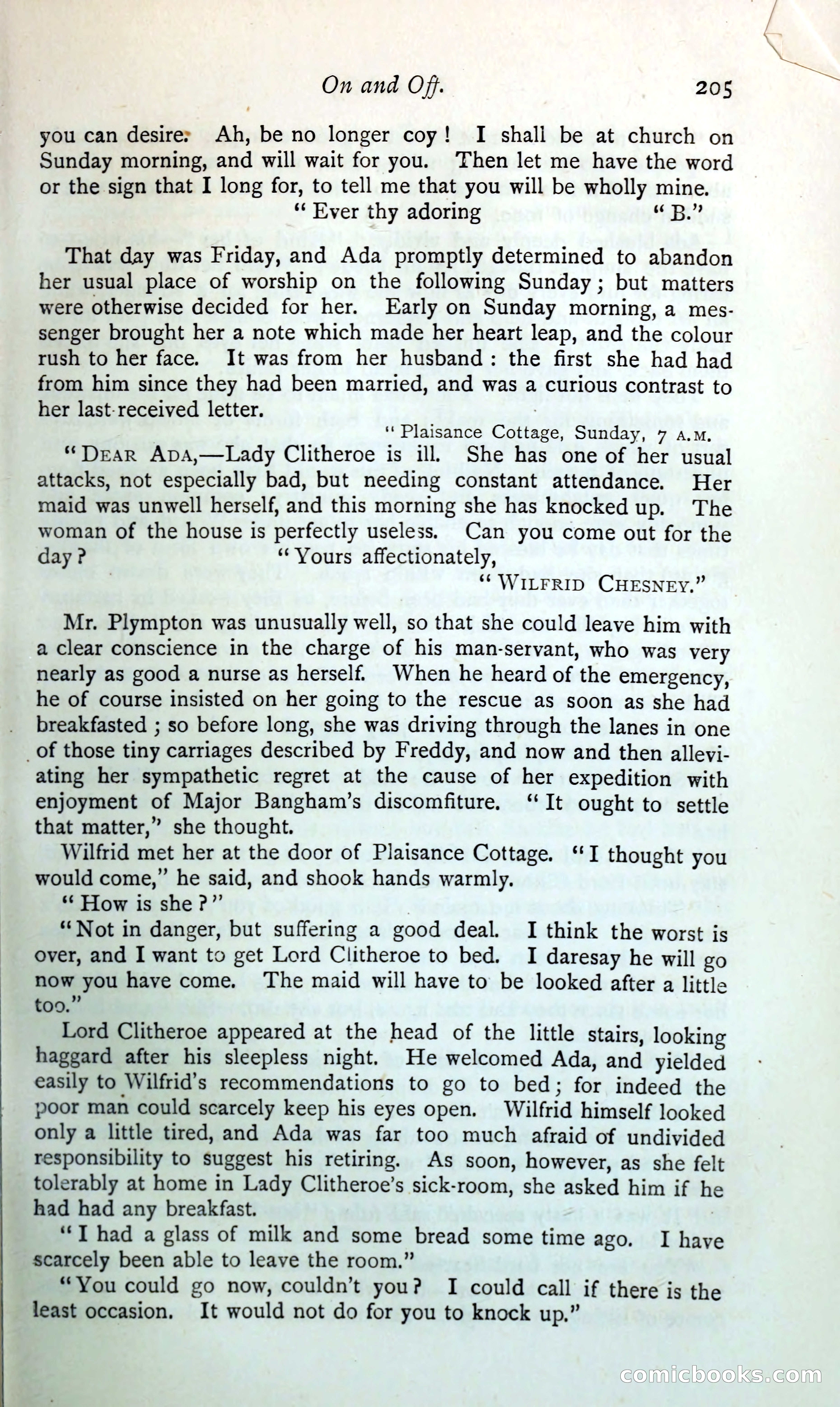 On and Off. 205

you can desire. Ah, be no longer coy! I shall be at church on Sunday morning, and will wait for you. Then let me have the word or the sign that I long for, to tell me that you will be wholly mine.

"Ever thy adoring "B."

That day was Friday, and Ada promptly determined to abandon her usual place of worship on the following Sunday; but matters were otherwise decided for her. Early on Sunday morning, a messenger brought her a note which made her heart leap, and the colour rush to her face. It was from her husband: the first she had had from him since they had been married, and was a curious contrast to her last-received letter.

"Plaisance Cottage, Sunday, 7 A.M.

"DEAR ADA,—Lady Clitheroe is ill. She has one of her usual attacks, not especially bad, but needing constant attendance. Her maid was unwell herself, and this morning she has knocked up. The woman of the house is perfectly useless. Can you come out for the day?

"Yours affectionately,

"WILFRID CHESNEY."

Mr. Plympton was unusually well, so that she could leave him with a clear conscience in the charge of his man-servant, who was very nearly as good a nurse as herself. When he heard of the emergency, he of course insisted on her going to the rescue as soon as she had breakfasted; so before long, she was driving through the lanes in one of those tiny carriages described by Freddy, and now and then alleviating her sympathetic regret at the cause of her expedition with enjoyment of Major Bangham's discomfiture. "It ought to settle that matter," she thought.

Wilfrid met her at the door of Plaisance Cottage. "I thought you would come," he said, and shook hands warmly.

"How is she?"

"Not in danger, but suffering a good deal. I think the worst is over, and I want to get Lord Clitheroe to bed. I daresay he will go now you have come. The maid will have to be looked after a little too."

Lord Clitheroe appeared at the head of the little stairs, looking haggard after his sleepless night. He welcomed Ada, and yielded easily to Wilfrid's recommendations to go to bed; for indeed the poor man could scarcely keep his eyes open. Wilfrid himself looked only a little tired, and Ada was far too much afraid of undivided responsibility to suggest his retiring. As soon, however, as she felt tolerably at home in Lady Clitheroe's sick-room, she asked him if he had had any breakfast.

"I had a glass of milk and some bread some time ago. I have scarcely been able to leave the room."

"You could go now, couldn't you? I could call if there is the least occasion. It would not do for you to knock up."

comicbooks.com